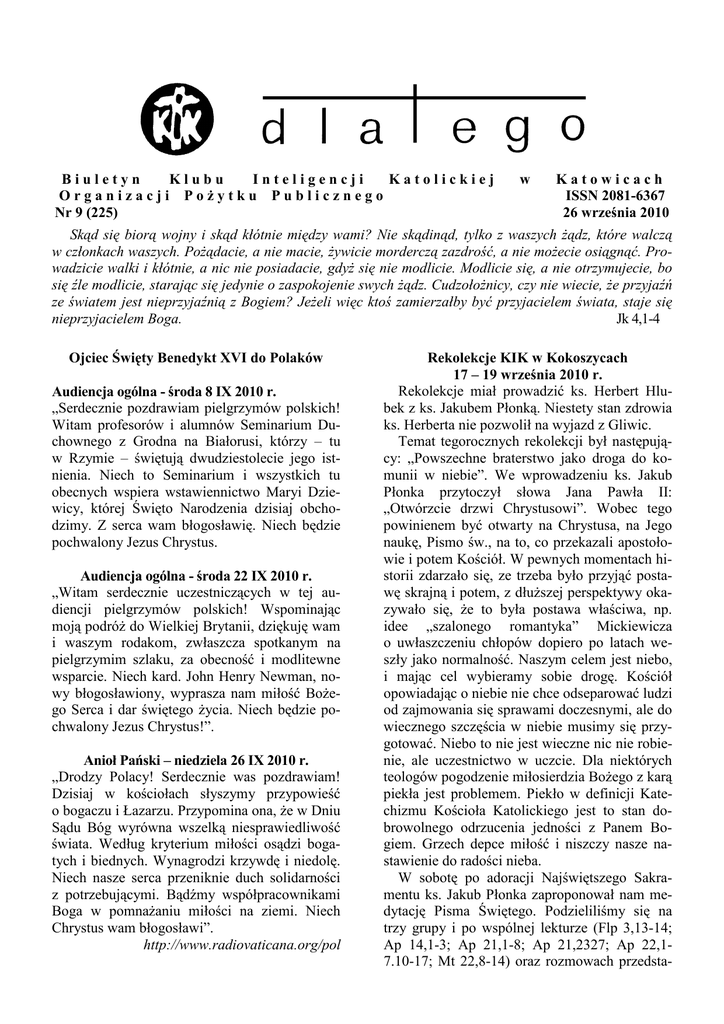 KIK

dlatego

Biuletyn Klubu Inteligencji Katolickiej w Katowicach
Organizacji Pożytku Publicznego ISSN 2081-6367
Nr 9 (225) 26 września 2010

Skąd się biorą wojny i skąd kłótnie między wami? Nie skądinąd, tylko z waszych żądz, które walczą w członkach waszych. Pożądacie, a nie macie, żywicie morderczą zazdrość, a nie możecie osiągnąć. Prowadzicie walki i kłótnie, a nic nie posiadacie, gdyż się nie modlicie. Modlicie się, a nie otrzymujecie, bo się źle modlicie, starając się jedynie o zaspokojenie swych żądz. Cudzołożnicy, czy nie wiecie, że przyjaźń ze światem jest nieprzyjaźnią z Bogiem? Jeżeli więc ktoś zamierzałby być przyjacielem świata, staje się nieprzyjacielem Boga. Jk 4,1-4

Ojciec Święty Benedykt XVI do Polaków

Audiencja ogólna - środa 8 IX 2010 r.
„Serdecznie pozdrawiam pielgrzymów polskich! Witam profesorów i alumnów Seminarium Duchownego z Grodna na Białorusi, którzy – tu w Rzymie – świętują dwudziestolecie jego istnienia. Niech to Seminarium i wszystkich tu obecnych wspiera wstawiennictwo Maryi Dziewicy, której Święto Narodzenia dzisiaj obchodzimy. Z serca wam błogosławię. Niech będzie pochwalony Jezus Chrystus.

Audiencja ogólna - środa 22 IX 2010 r.
„Witam serdecznie uczestniczących w tej audiencji pielgrzymów polskich! Wspominając moją podróż do Wielkiej Brytanii, dziękuję wam i waszym rodakom, zwłaszcza spotkanym na pielgrzymim szlaku, za obecność i modlitewne wsparcie. Niech kard. John Henry Newman, nowy błogosławiony, wyprasza nam miłość Bożego Serca i dar świętego życia. Niech będzie pochwalony Jezus Chrystus!”.

Anioł Pański – niedziela 26 IX 2010 r.
„Drodzy Polacy! Serdecznie was pozdrawiam! Dzisiaj w kościołach słyszymy przypowieść o bogaczu i Łazarzu. Przypomina ona, że w Dniu Sądu Bóg wyrówna wszelką niesprawiedliwość świata. Według kryterium miłości osądzi bogatych i biednych. Wynagrodzi krzywdę i niedolę. Niech nasze serca przeniknie duch solidarności z potrzebującymi. Bądźmy współpracownikami Boga w pomnażaniu miłości na ziemi. Niech Chrystus wam błogosławi”.
http://www.radiovaticana.org/pol

Rekolekcje KIK w Kokoszycach
17 – 19 września 2010 r.
Rekolekcje miał prowadzić ks. Herbert Hlubek z ks. Jakubem Płonką. Niestety stan zdrowia ks. Herberta nie pozwolił na wyjazd z Gliwic.
Temat tegorocznych rekolekcji był następujący: „Powszechne braterstwo jako droga do komunii w niebie”. We wprowadzeniu ks. Jakub Płonka przytoczył słowa Jana Pawła II: „Otwórzcie drzwi Chrystusowi”. Wobec tego powinienem być otwarty na Chrystusa, na Jego naukę, Pismo św., na to, co przekazali apostołowie i potem Kościół. W pewnych momentach historii zdarzało się, ze trzeba było przyjąć postawę skrajną i potem, z dłuższej perspektywy okazywało się, że to była postawa właściwa, np. idee „szalonego romantyka” Mickiewicza o uwłaszczeniu chłopów dopiero po latach weszły jako normalność. Naszym celem jest niebo, i mając cel wybieramy sobie drogę. Kościół opowiadając o niebie nie chce odseparować ludzi od zajmowania się sprawami doczesnymi, ale do wiecznego szczęścia w niebie musimy się przygotować. Niebo to nie jest wieczne nic nie robienie, ale uczestnictwo w uczcie. Dla niektórych teologów pogodzenie miłosierdzia Bożego z karą piekła jest problemem. Piekło w definicji Katechizmu Kościoła Katolickiego jest to stan dobrowolnego odrzucenia jedności z Panem Bogiem. Grzech depce miłość i niszczy nasze nastawienie do radości nieba.
W sobotę po adoracji Najświętszego Sakramentu ks. Jakub Płonka zaproponował nam medytację Pisma Świętego. Podzieliliśmy się na trzy grupy i po wspólnej lekturze (Flp 3,13-14; Ap 14,1-3; Ap 21,1-8; Ap 21,2327; Ap 22,1-7.10-17; Mt 22,8-14) oraz rozmowach przedsta-